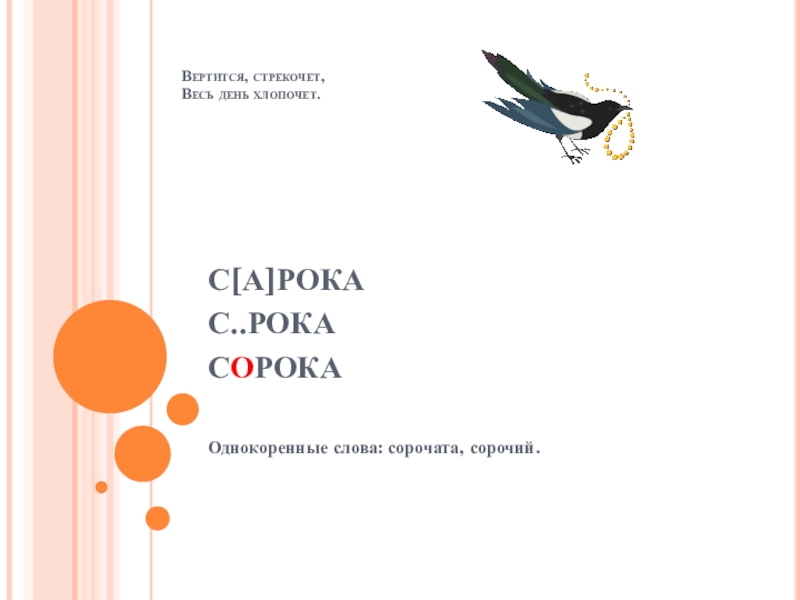 Вертится, стрекочет,
Весь день хлопочет.

С[А]РОКА
С..РОКА
СОРОКА

Однокоренные слова: сорочата, сорочий.